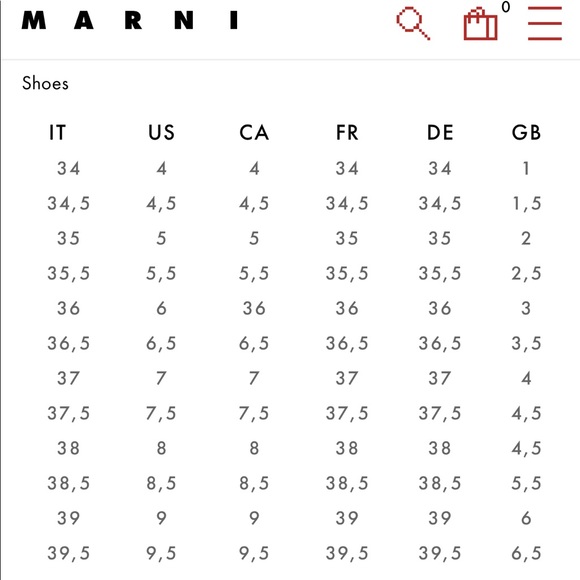 MARNI

0

Shoes

| IT | US | CA | FR | DE | GB |
|---|---|---|---|---|---|
| 34 | 4 | 4 | 34 | 34 | 1 |
| 34,5 | 4,5 | 4,5 | 34,5 | 34,5 | 1,5 |
| 35 | 5 | 5 | 35 | 35 | 2 |
| 35,5 | 5,5 | 5,5 | 35,5 | 35,5 | 2,5 |
| 36 | 6 | 36 | 36 | 36 | 3 |
| 36,5 | 6,5 | 6,5 | 36,5 | 36,5 | 3,5 |
| 37 | 7 | 7 | 37 | 37 | 4 |
| 37,5 | 7,5 | 7,5 | 37,5 | 37,5 | 4,5 |
| 38 | 8 | 8 | 38 | 38 | 4,5 |
| 38,5 | 8,5 | 8,5 | 38,5 | 38,5 | 5,5 |
| 39 | 9 | 9 | 39 | 39 | 6 |
| 39,5 | 9,5 | 9,5 | 39,5 | 39,5 | 6,5 |